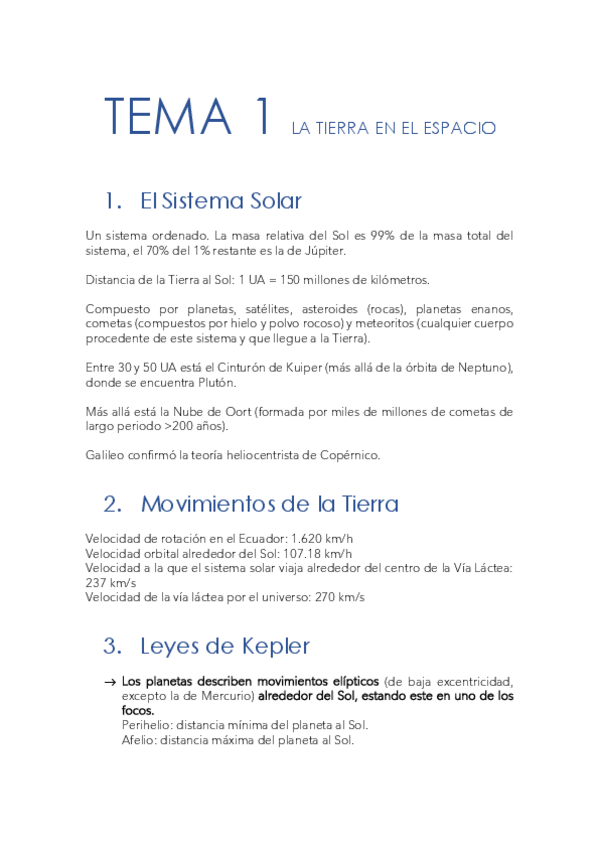 TEMA 1 LA TIERRA EN EL ESPACIO

1. El Sistema Solar

Un sistema ordenado. La masa relativa del Sol es 99% de la masa total del sistema, el 70% del 1% restante es la de Júpiter.

Distancia de la Tierra al Sol: 1 UA = 150 millones de kilómetros.

Compuesto por planetas, satélites, asteroides (rocas), planetas enanos, cometas (compuestos por hielo y polvo rocoso) y meteoritos (cualquier cuerpo procedente de este sistema y que llegue a la Tierra).

Entre 30 y 50 UA está el Cinturón de Kuiper (más allá de la órbita de Neptuno), donde se encuentra Plutón.

Más allá está la Nube de Oort (formada por miles de millones de cometas de largo periodo >200 años).

Galileo confirmó la teoría heliocentrista de Copérnico.

2. Movimientos de la Tierra

Velocidad de rotación en el Ecuador: 1.620 km/h
Velocidad orbital alrededor del Sol: 107.18 km/h
Velocidad a la que el sistema solar viaja alrededor del centro de la Vía Láctea: 237 km/s
Velocidad de la vía láctea por el universo: 270 km/s

3. Leyes de Kepler

→ Los planetas describen movimientos elípticos (de baja excentricidad, excepto la de Mercurio) alrededor del Sol, estando este en uno de los focos.
Perihelio: distancia mínima del planeta al Sol.
Afelio: distancia máxima del planeta al Sol.